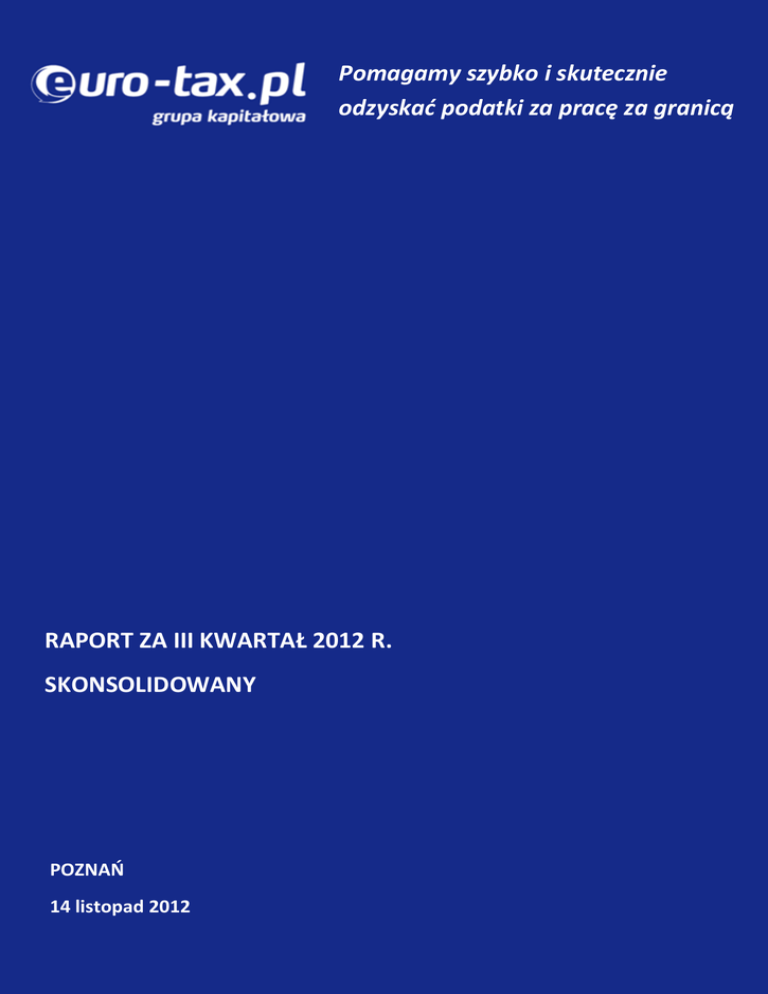 euro-tax.pl
grupa kapitałowa

Pomagamy szybko i skutecznie odzyskać podatki za pracę za granicą

RAPORT ZA III KWARTAŁ 2012 R.

SKONSOLIDOWANY

POZNAŃ

14 listopad 2012